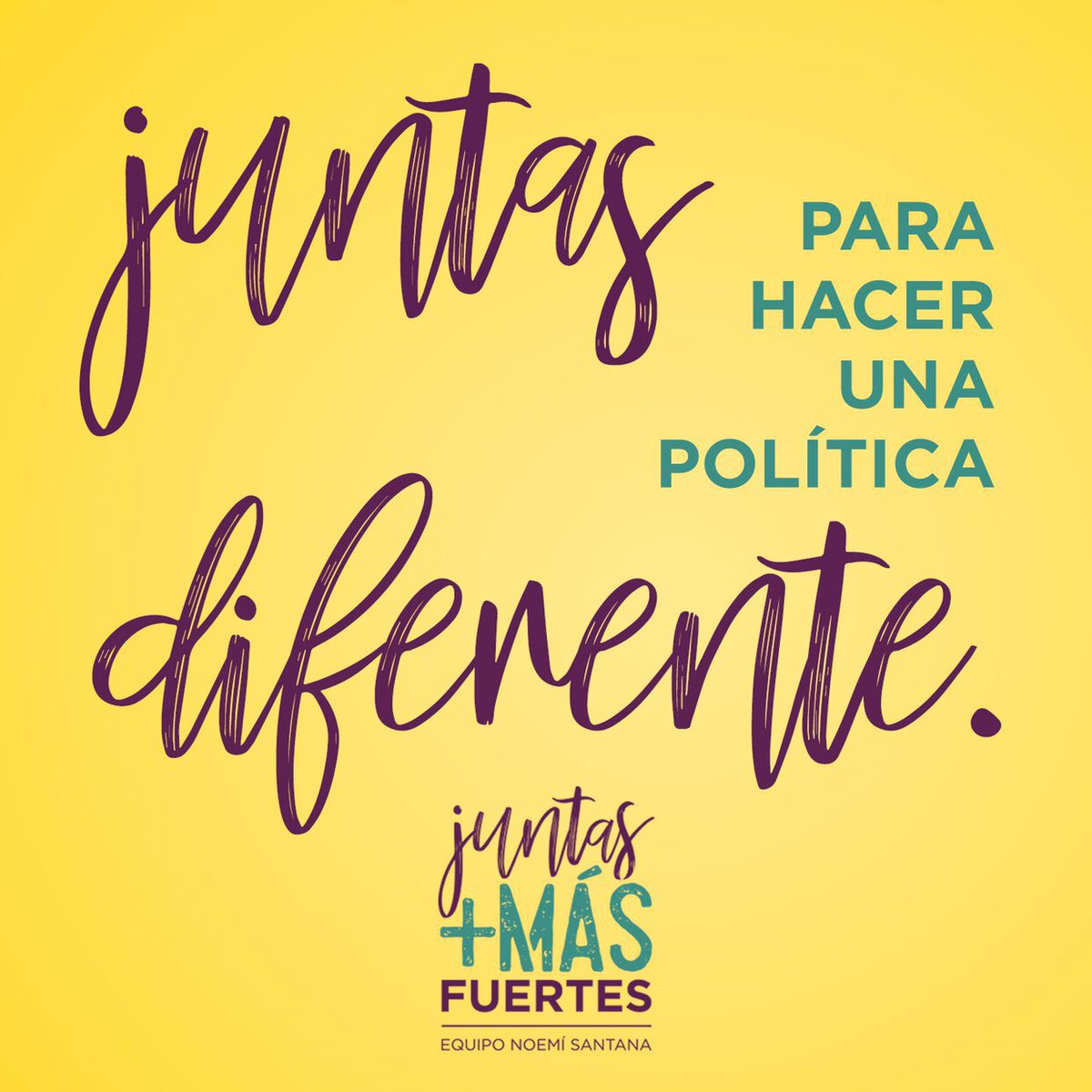 juntas PARA HACER UNA POLÍTICA diferente.

juntas +MÁS FUERTES
EQUIPO NOEMÍ SANTANA